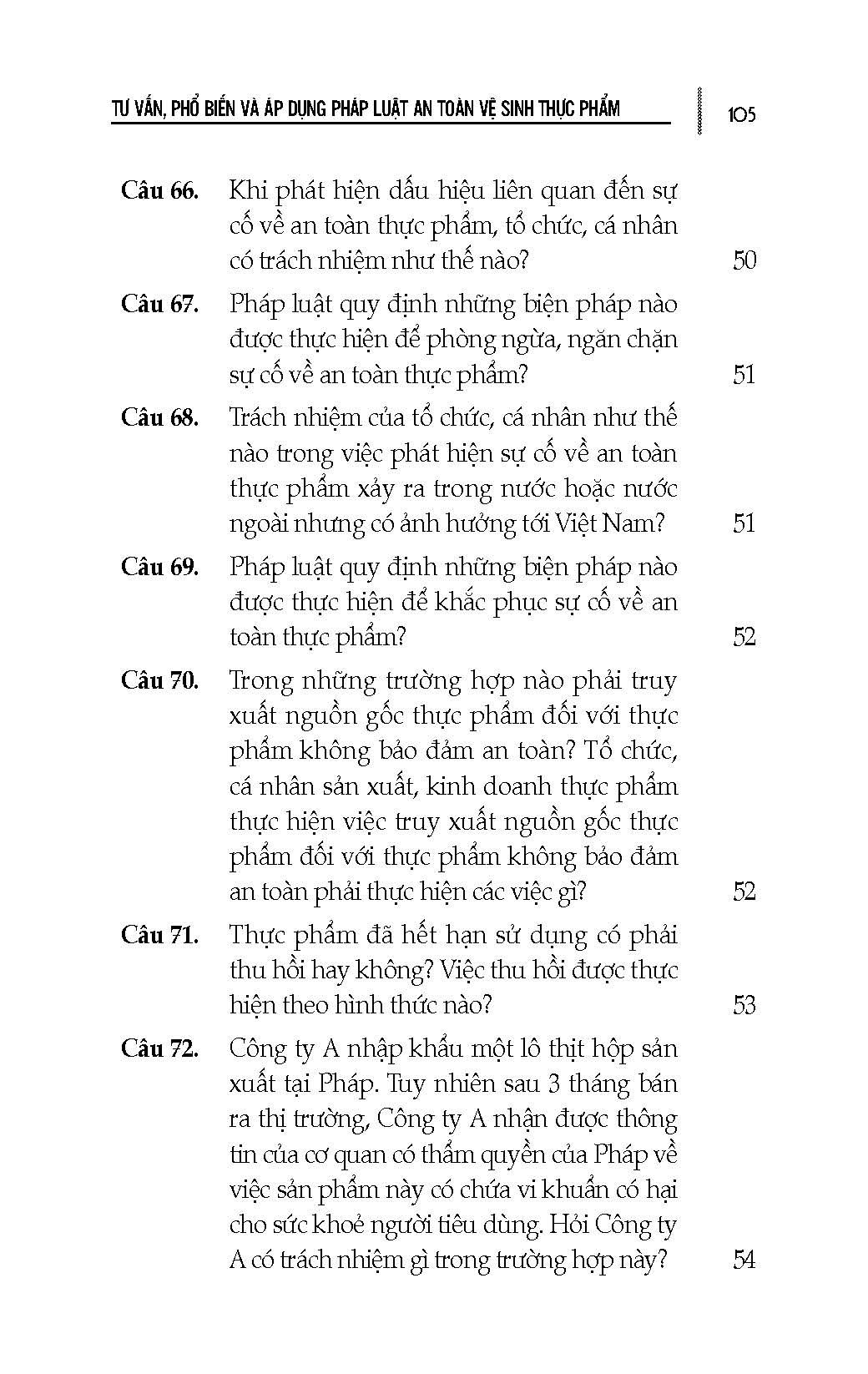 TƯ VẤN, PHỔ BIẾN VÀ ÁP DỤNG PHÁP LUẬT AN TOÀN VỆ SINH THỰC PHẨM 105

Câu 66. Khi phát hiện dấu hiệu liên quan đến sự cố về an toàn thực phẩm, tổ chức, cá nhân có trách nhiệm như thế nào? 50

Câu 67. Pháp luật quy định những biện pháp nào được thực hiện để phòng ngừa, ngăn chặn sự cố về an toàn thực phẩm? 51

Câu 68. Trách nhiệm của tổ chức, cá nhân như thế nào trong việc phát hiện sự cố về an toàn thực phẩm xảy ra trong nước hoặc nước ngoài nhưng có ảnh hưởng tới Việt Nam? 51

Câu 69. Pháp luật quy định những biện pháp nào được thực hiện để khắc phục sự cố về an toàn thực phẩm? 52

Câu 70. Trong những trường hợp nào phải truy xuất nguồn gốc thực phẩm đối với thực phẩm không bảo đảm an toàn? Tổ chức, cá nhân sản xuất, kinh doanh thực phẩm thực hiện việc truy xuất nguồn gốc thực phẩm đối với thực phẩm không bảo đảm an toàn phải thực hiện các việc gì? 52

Câu 71. Thực phẩm đã hết hạn sử dụng có phải thu hồi hay không? Việc thu hồi được thực hiện theo hình thức nào? 53

Câu 72. Công ty A nhập khẩu một lô thịt hộp sản xuất tại Pháp. Tuy nhiên sau 3 tháng bán ra thị trường, Công ty A nhận được thông tin của cơ quan có thẩm quyền của Pháp về việc sản phẩm này có chứa vi khuẩn có hại cho sức khoẻ người tiêu dùng. Hỏi Công ty A có trách nhiệm gì trong trường hợp này? 54